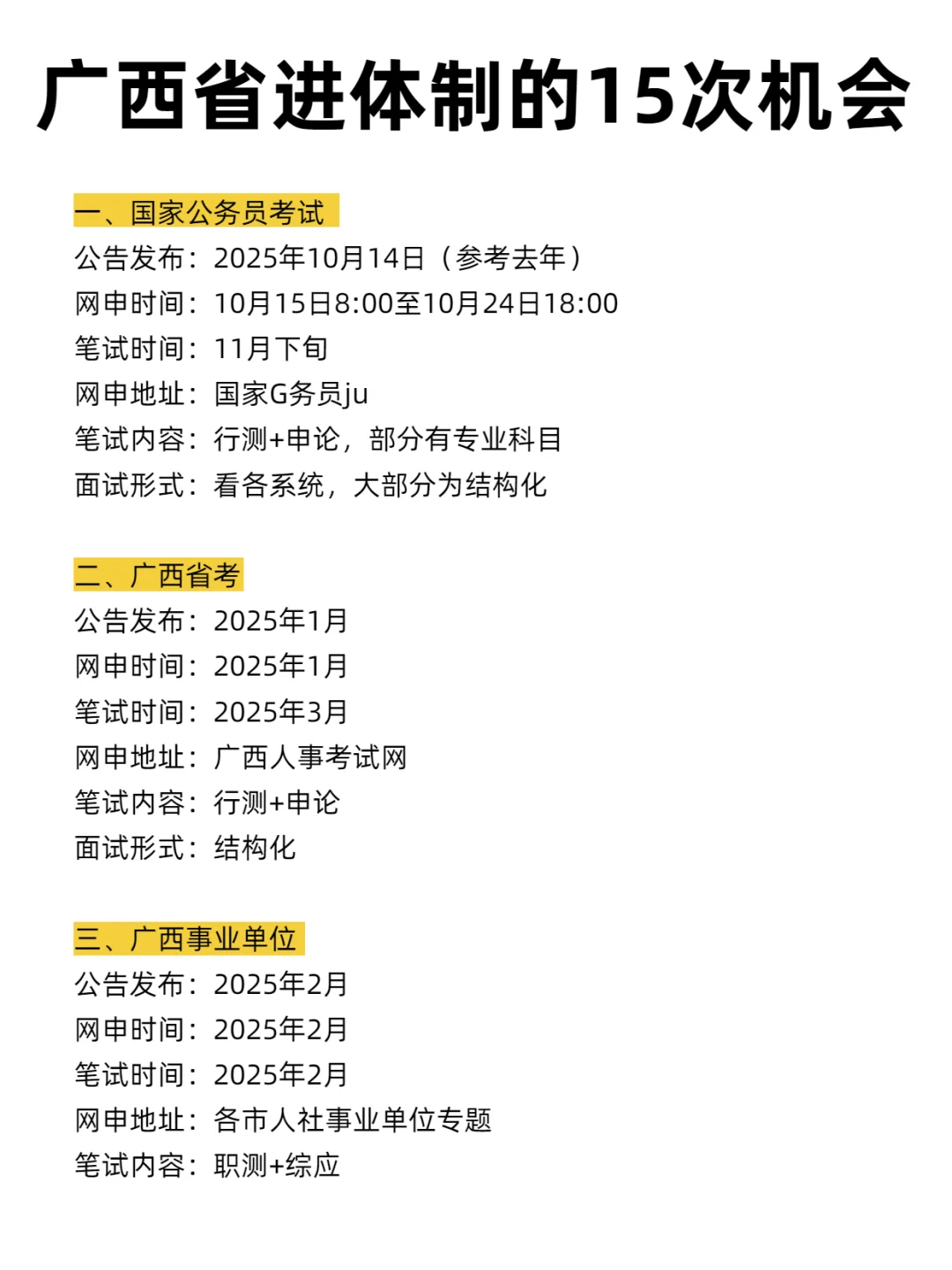 广西省进体制的15次机会

一、国家公务员考试
公告发布：2025年10月14日（参考去年）
网申时间：10月15日8:00至10月24日18:00
笔试时间：11月下旬
网申地址：国家G务员ju
笔试内容：行测+申论，部分有专业科目
面试形式：看各系统，大部分为结构化

二、广西省考
公告发布：2025年1月
网申时间：2025年1月
笔试时间：2025年3月
网申地址：广西人事考试网
笔试内容：行测+申论
面试形式：结构化

三、广西事业单位
公告发布：2025年2月
网申时间：2025年2月
笔试时间：2025年2月
网申地址：各市人社事业单位专题
笔试内容：职测+综应